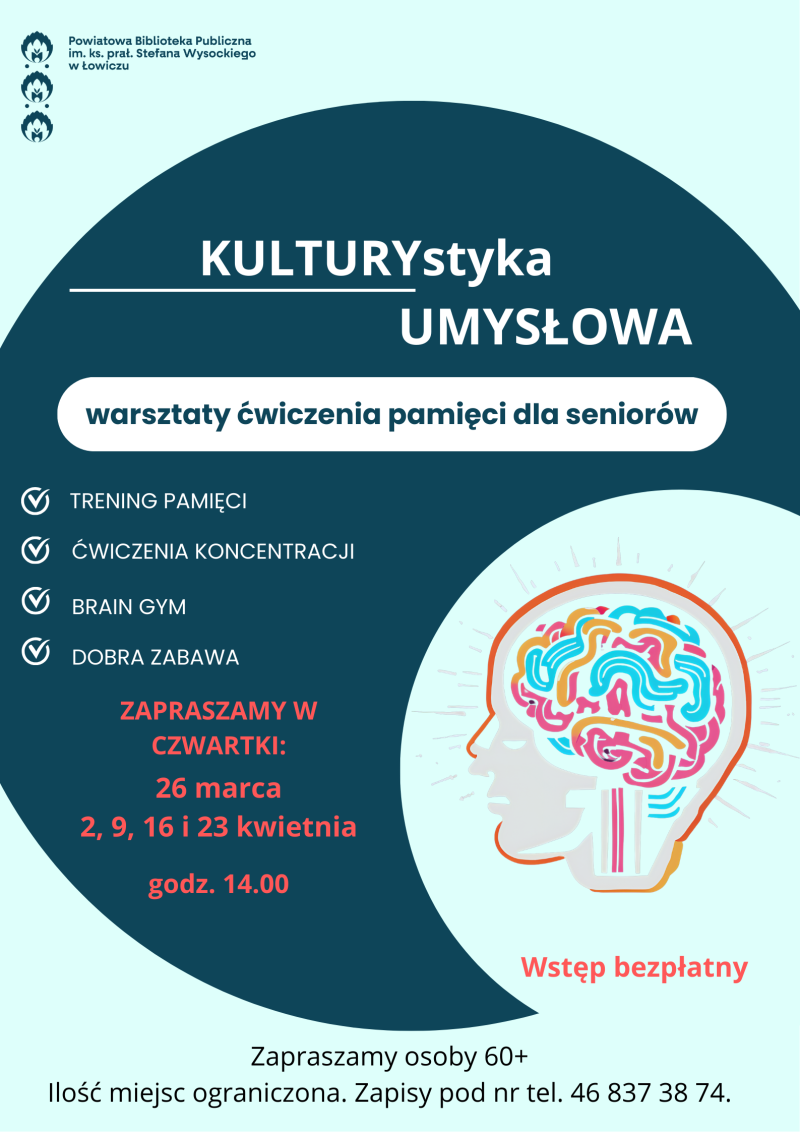 Powiatowa Biblioteka Publiczna
im. ks. prał. Stefana Wysockiego
w Łowiczu

KULTURYstyka
UMYSŁOWA

warsztaty ćwiczenia pamięci dla seniorów

TRENING PAMIĘCI

ĆWICZENIA KONCENTRACJI

BRAIN GYM

DOBRA ZABAWA

ZAPRASZAMY W CZWARTKI:
26 marca
2, 9, 16 i 23 kwietnia

godz. 14.00

Wstęp bezpłatny

Zapraszamy osoby 60+
Ilość miejsc ograniczona. Zapisy pod nr tel. 46 837 38 74.